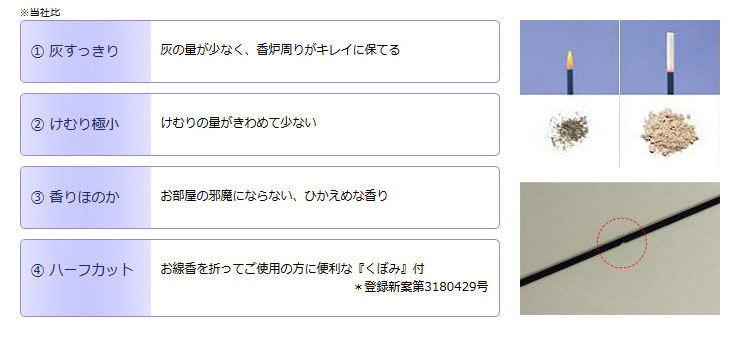 ※当社比

① 灰すっきり
灰の量が少なく、香炉周りがキレイに保てる

② けむり極小
けむりの量がきわめて少ない

③ 香りほのか
お部屋の邪魔にならない、ひかえめな香り

④ ハーフカット
お線香を折ってご使用の方に便利な『くぼみ』付
＊登録新案第3180429号